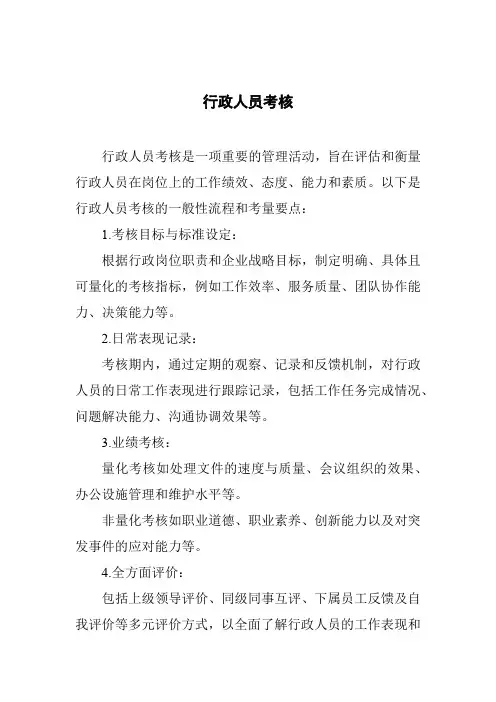 行政人员考核

行政人员考核是一项重要的管理活动，旨在评估和衡量行政人员在岗位上的工作绩效、态度、能力和素质。以下是行政人员考核的一般性流程和考量要点：

1.考核目标与标准设定：

根据行政岗位职责和企业战略目标，制定明确、具体且可量化的考核指标，例如工作效率、服务质量、团队协作能力、决策能力等。

2.日常表现记录：

考核期内，通过定期的观察、记录和反馈机制，对行政人员的日常工作表现进行跟踪记录，包括工作任务完成情况、问题解决能力、沟通协调效果等。

3.业绩考核：

量化考核如处理文件的速度与质量、会议组织的效果、办公设施管理和维护水平等。

非量化考核如职业道德、职业素养、创新能力以及对突发事件的应对能力等。

4.全方面评价：

包括上级领导评价、同级同事互评、下属员工反馈及自我评价等多元评价方式，以全面了解行政人员的工作表现和